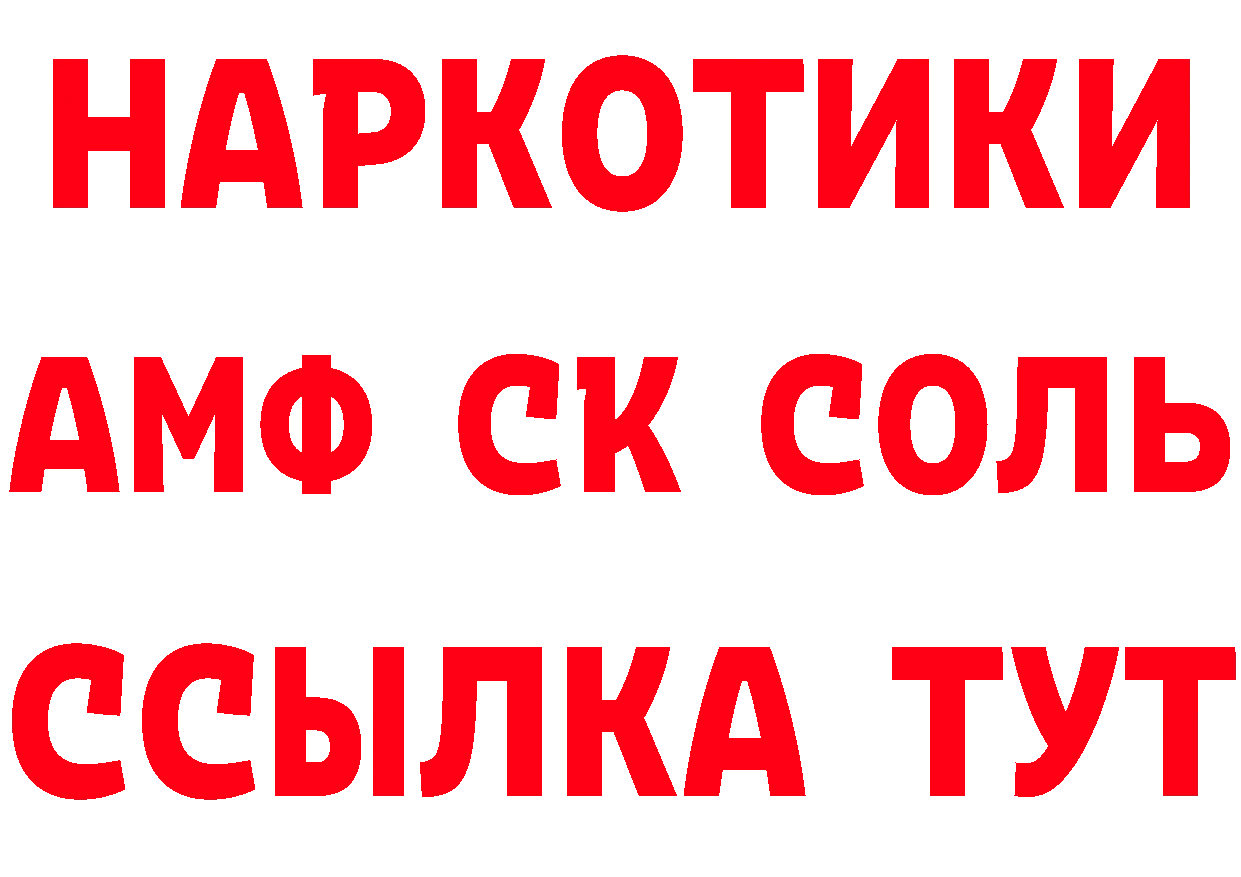 НАРКОТИКИ

АМФ СК СОЛЬ

ССЫЛКА ТУТ